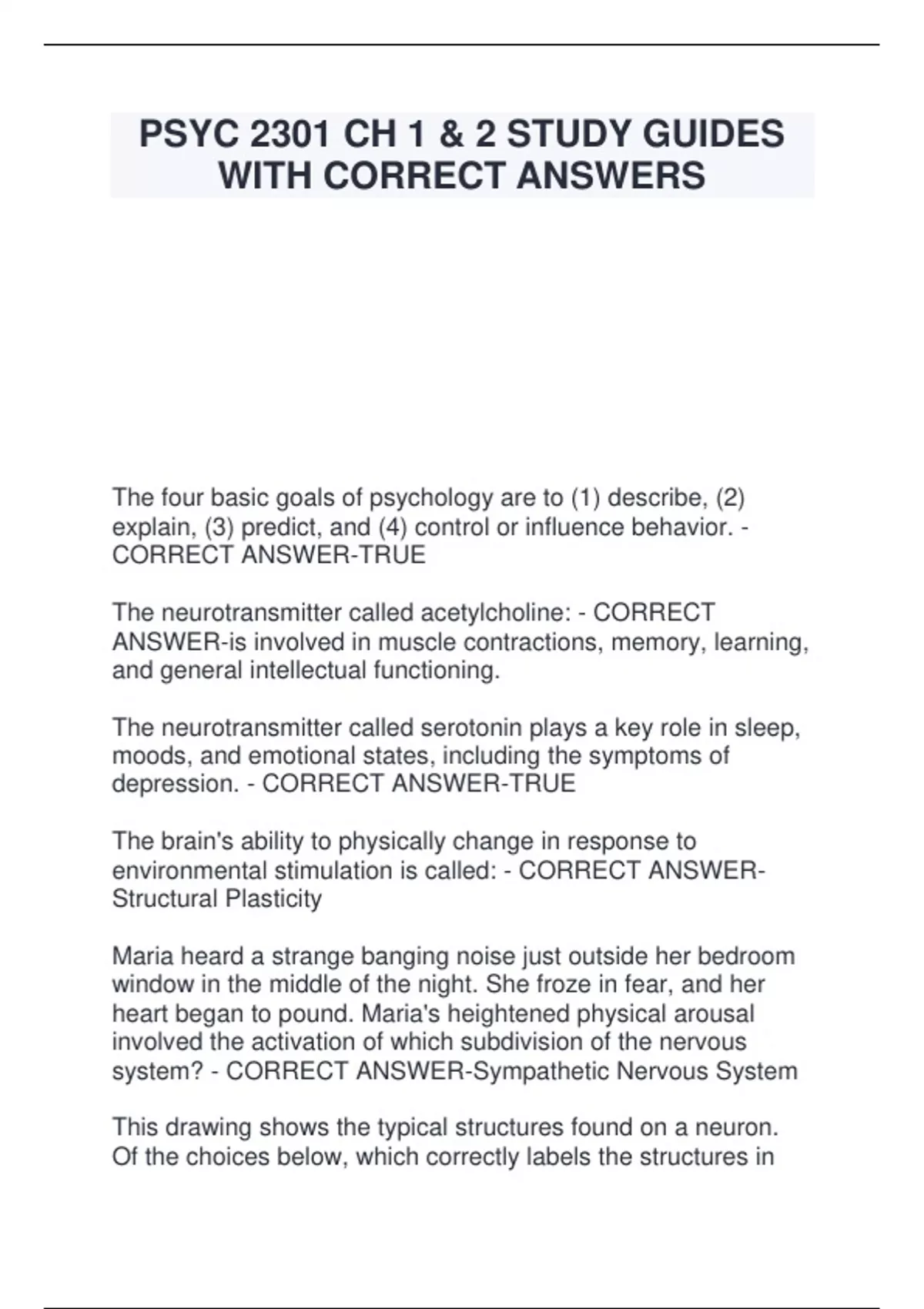 PSYC 2301 CH 1 & 2 STUDY GUIDES WITH CORRECT ANSWERS

The four basic goals of psychology are to (1) describe, (2) explain, (3) predict, and (4) control or influence behavior. - CORRECT ANSWER-TRUE

The neurotransmitter called acetylcholine: - CORRECT ANSWER-is involved in muscle contractions, memory, learning, and general intellectual functioning.

The neurotransmitter called serotonin plays a key role in sleep, moods, and emotional states, including the symptoms of depression. - CORRECT ANSWER-TRUE

The brain's ability to physically change in response to environmental stimulation is called: - CORRECT ANSWER-Structural Plasticity

Maria heard a strange banging noise just outside her bedroom window in the middle of the night. She froze in fear, and her heart began to pound. Maria's heightened physical arousal involved the activation of which subdivision of the nervous system? - CORRECT ANSWER-Sympathetic Nervous System

This drawing shows the typical structures found on a neuron. Of the choices below, which correctly labels the structures in